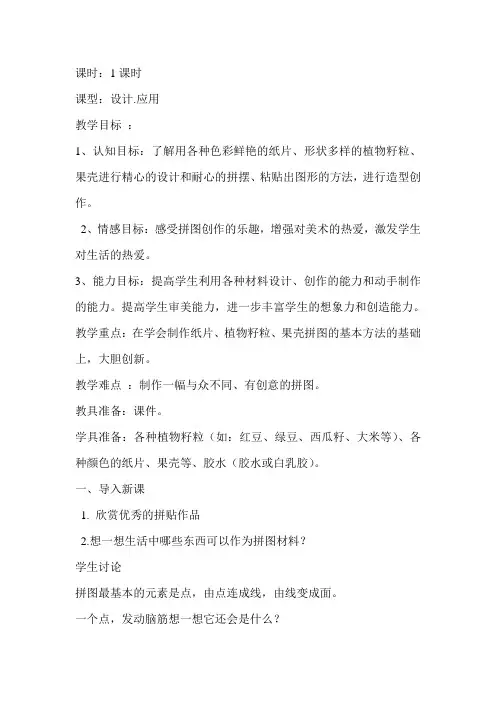 课时：1 课时

课型：设计.应用

教学目标 ：

1、认知目标：了解用各种色彩鲜艳的纸片、形状多样的植物籽粒、果壳进行精心的设计和耐心的拼摆、粘贴出图形的方法，进行造型创作。

2、情感目标：感受拼图创作的乐趣，增强对美术的热爱，激发学生对生活的热爱。

3、能力目标：提高学生利用各种材料设计、创作的能力和动手制作的能力。提高学生审美能力，进一步丰富学生的想象力和创造能力。

教学重点：在学会制作纸片、植物籽粒、果壳拼图的基本方法的基础上，大胆创新。

教学难点 ：制作一幅与众不同、有创意的拼图。

教具准备：课件。

学具准备：各种植物籽粒（如：红豆、绿豆、西瓜籽、大米等）、各种颜色的纸片、果壳等、胶水（胶水或白乳胶）。

一、导入新课

1. 欣赏优秀的拼贴作品

2.想一想生活中哪些东西可以作为拼图材料？

学生讨论

拼图最基本的元素是点，由点连成线，由线变成面。

一个点，发动脑筋想一想它还会是什么？